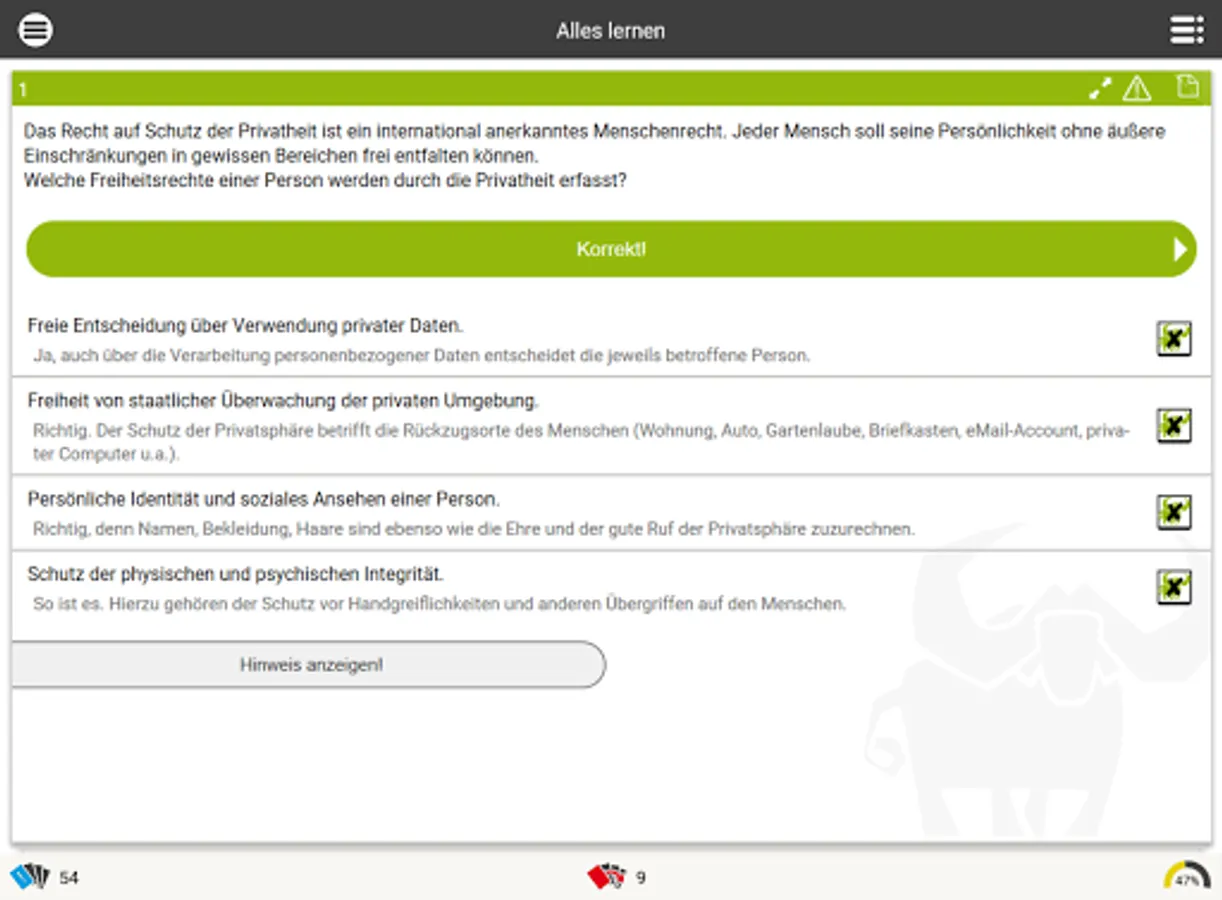 Alles lernen

1

Das Recht auf Schutz der Privatheit ist ein international anerkanntes Menschenrecht. Jeder Mensch soll seine Persönlichkeit ohne äußere Einschränkungen in gewissen Bereichen frei entfalten können.
Welche Freiheitsrechte einer Person werden durch die Privatheit erfasst?

Korrekt!

Freie Entscheidung über Verwendung privater Daten.
Ja, auch über die Verarbeitung personenbezogener Daten entscheidet die jeweils betroffene Person.

Freiheit von staatlicher Überwachung der privaten Umgebung.
Richtig. Der Schutz der Privatsphäre betrifft die Rückzugsorte des Menschen (Wohnung, Auto, Gartenlaube, Briefkasten, eMail-Account, privater Computer u.a.).

Persönliche Identität und soziales Ansehen einer Person.
Richtig, denn Namen, Bekleidung, Haare sind ebenso wie die Ehre und der gute Ruf der Privatsphäre zuzurechnen.

Schutz der physischen und psychischen Integrität.
So ist es. Hierzu gehören der Schutz vor Handgreiflichkeiten und anderen Übergriffen auf den Menschen.

Hinweis anzeigen!

54

9

47%